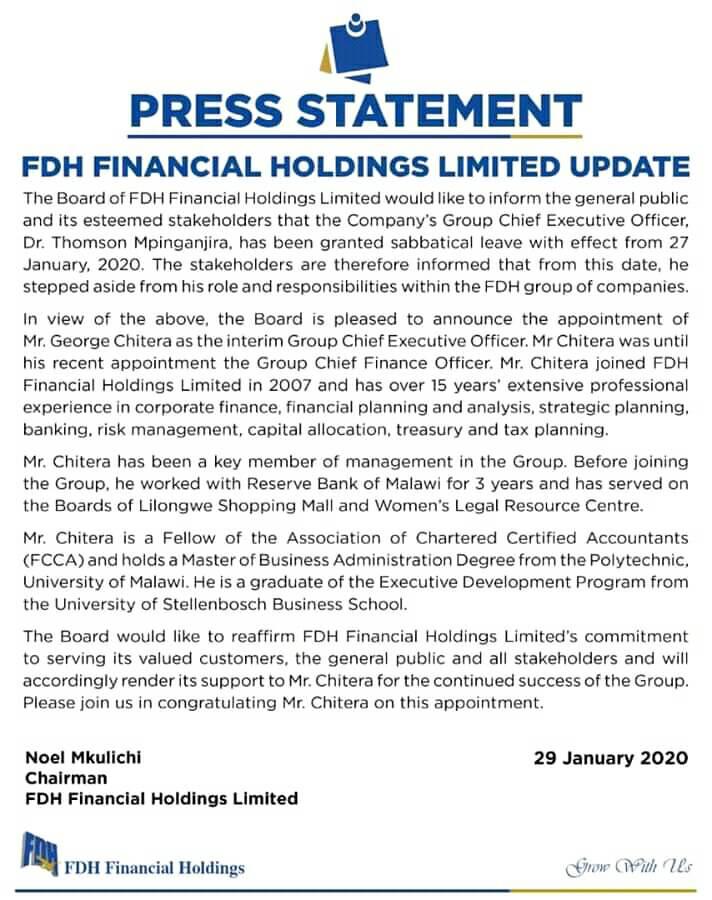 PRESS STATEMENT

FDH FINANCIAL HOLDINGS LIMITED UPDATE

The Board of FDH Financial Holdings Limited would like to inform the general public and its esteemed stakeholders that the Company's Group Chief Executive Officer, Dr. Thomson Mpinganjira, has been granted sabbatical leave with effect from 27 January, 2020. The stakeholders are therefore informed that from this date, he stepped aside from his role and responsibilities within the FDH group of companies.

In view of the above, the Board is pleased to announce the appointment of Mr. George Chitera as the interim Group Chief Executive Officer. Mr Chitera was until his recent appointment the Group Chief Finance Officer. Mr. Chitera joined FDH Financial Holdings Limited in 2007 and has over 15 years' extensive professional experience in corporate finance, financial planning and analysis, strategic planning, banking, risk management, capital allocation, treasury and tax planning.

Mr. Chitera has been a key member of management in the Group. Before joining the Group, he worked with Reserve Bank of Malawi for 3 years and has served on the Boards of Lilongwe Shopping Mall and Women's Legal Resource Centre.

Mr. Chitera is a Fellow of the Association of Chartered Certified Accountants (FCCA) and holds a Master of Business Administration Degree from the Polytechnic, University of Malawi. He is a graduate of the Executive Development Program from the University of Stellenbosch Business School.

The Board would like to reaffirm FDH Financial Holdings Limited's commitment to serving its valued customers, the general public and all stakeholders and will accordingly render its support to Mr. Chitera for the continued success of the Group. Please join us in congratulating Mr. Chitera on this appointment.

Noel Mkulichi
Chairman
FDH Financial Holdings Limited

29 January 2020

FDH FDH Financial Holdings

Grow With Us